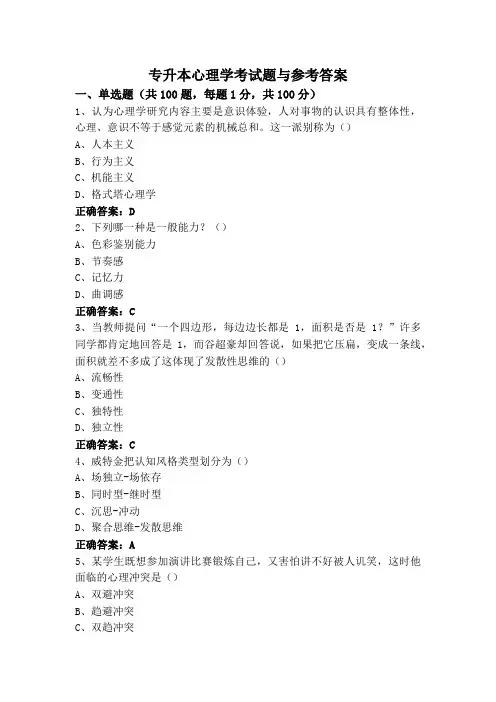 专升本心理学考试题与参考答案

一、单选题（共 100 题，每题 1 分，共 100 分）

1、认为心理学研究内容主要是意识体验，人对事物的认识具有整体性，心理、意识不等于感觉元素的机械总和。这一派别称为（）

A、人本主义

B、行为主义

C、机能主义

D、格式塔心理学

正确答案：D

2、下列哪一种是一般能力？（）

A、色彩鉴别能力

B、节奏感

C、记忆力

D、曲调感

正确答案：C

3、当教师提问“一个四边形，每边边长都是 1，面积是否是 1？”许多同学都肯定地回答是 1，而谷超豪却回答说，如果把它压扁，变成一条线，面积就差不多成了这体现了发散性思维的（）

A、流畅性

B、变通性

C、独特性

D、独立性

正确答案：C

4、威特金把认知风格类型划分为（）

A、场独立-场依存

B、同时型-继时型

C、沉思-冲动

D、聚合思维-发散思维

正确答案：A

5、某学生既想参加演讲比赛锻炼自己，又害怕讲不好被人讥笑，这时他面临的心理冲突是（）

A、双避冲突

B、趋避冲突

C、双趋冲突